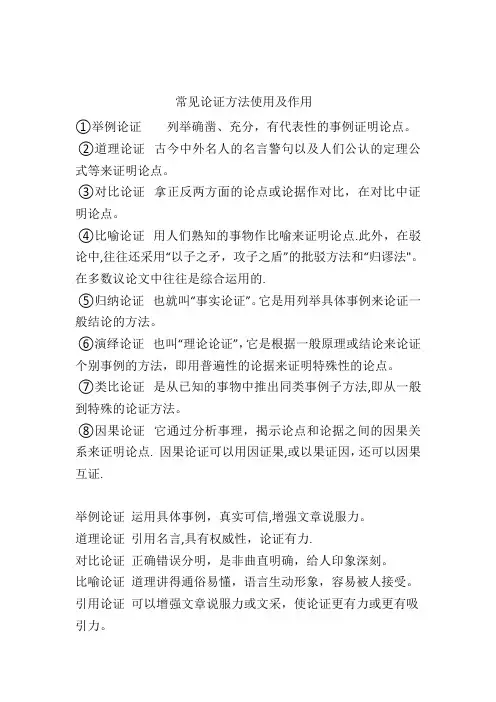 常见论证方法使用及作用

①举例论证　列举确凿、充分，有代表性的事例证明论点。

②道理论证　古今中外名人的名言警句以及人们公认的定理公式等来证明论点。

③对比论证　拿正反两方面的论点或论据作对比，在对比中证明论点。

④比喻论证　用人们熟知的事物作比喻来证明论点.此外，在驳论中,往往还采用“以子之矛，攻子之盾”的批驳方法和“归谬法”。在多数议论文中往往是综合运用的.

⑤归纳论证　也就叫“事实论证”。它是用列举具体事例来论证一般结论的方法。

⑥演绎论证　也叫“理论论证”,它是根据一般原理或结论来论证个别事例的方法，即用普遍性的论据来证明特殊性的论点。

⑦类比论证　是从已知的事物中推出同类事例子方法,即从一般到特殊的论证方法。

⑧因果论证　它通过分析事理，揭示论点和论据之间的因果关系来证明论点. 因果论证可以用因证果,或以果证因，还可以因果互证.

举例论证 运用具体事例，真实可信,增强文章说服力。
道理论证 引用名言,具有权威性，论证有力.
对比论证 正确错误分明，是非曲直明确，给人印象深刻。
比喻论证 道理讲得通俗易懂，语言生动形象，容易被人接受。
引用论证 可以增强文章说服力或文采，使论证更有力或更有吸引力。